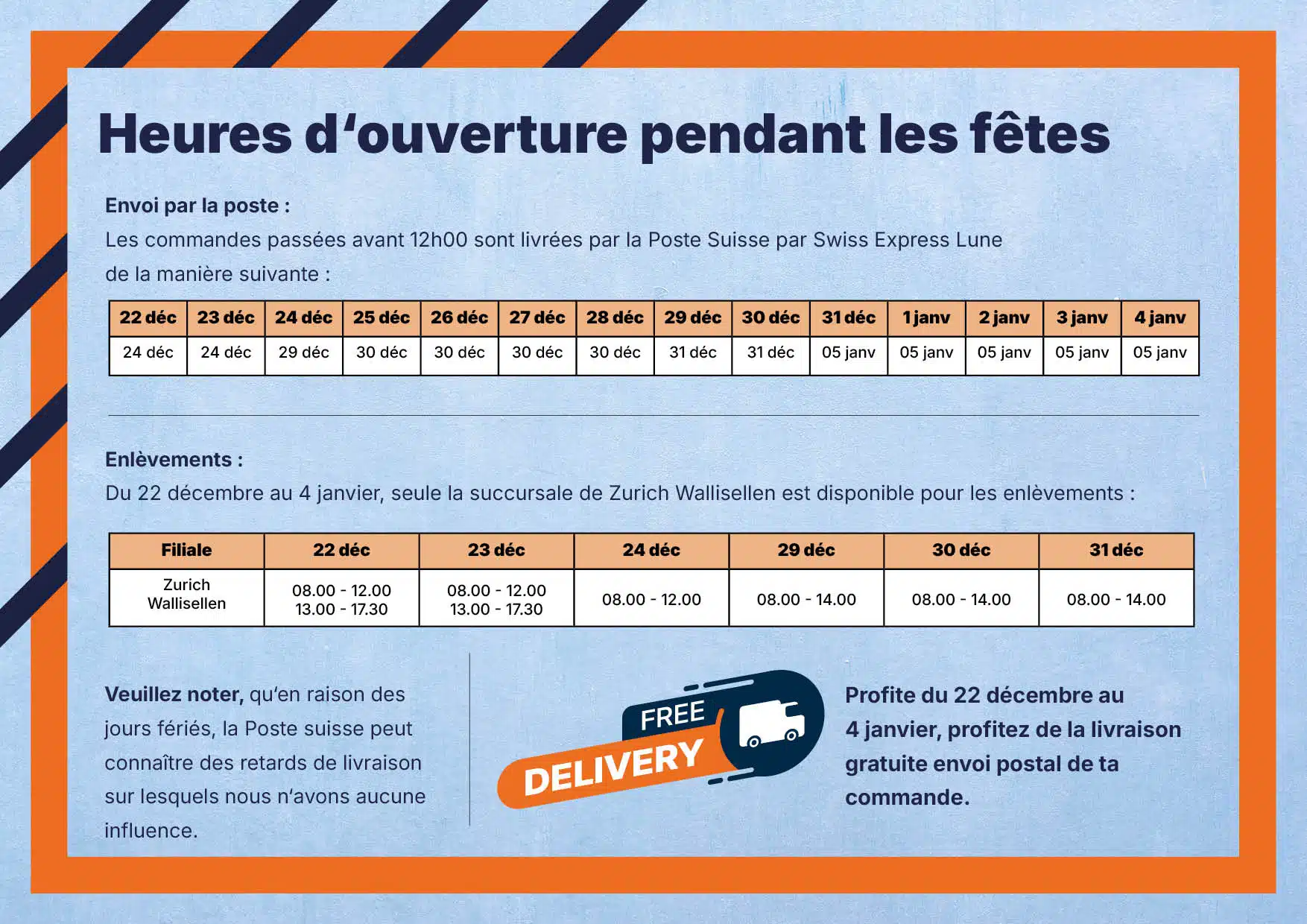 Heures d‘ouverture pendant les fêtes

Envoi par la poste :
Les commandes passées avant 12h00 sont livrées par la Poste Suisse par Swiss Express Lune de la manière suivante :

| 22 déc | 23 déc | 24 déc | 25 déc | 26 déc | 27 déc | 28 déc | 29 déc | 30 déc | 31 déc | 1 janv | 2 janv | 3 janv | 4 janv |
|---|---|---|---|---|---|---|---|---|---|---|---|---|---|
| 24 déc | 24 déc | 29 déc | 30 déc | 30 déc | 30 déc | 30 déc | 31 déc | 31 déc | 05 janv | 05 janv | 05 janv | 05 janv | 05 janv |

Enlèvements :
Du 22 décembre au 4 janvier, seule la succursale de Zurich Wallisellen est disponible pour les enlèvements :

| Filiale | 22 déc | 23 déc | 24 déc | 29 déc | 30 déc | 31 déc |
|---|---|---|---|---|---|---|
| Zurich Wallisellen | 08.00 - 12.00 13.00 - 17.30 | 08.00 - 12.00 13.00 - 17.30 | 08.00 - 12.00 | 08.00 - 14.00 | 08.00 - 14.00 | 08.00 - 14.00 |

Veuillez noter, qu‘en raison des jours fériés, la Poste suisse peut connaître des retards de livraison sur lesquels nous n‘avons aucune influence.

FREE DELIVERY

Profite du 22 décembre au 4 janvier, profitez de la livraison gratuite envoi postal de ta commande.